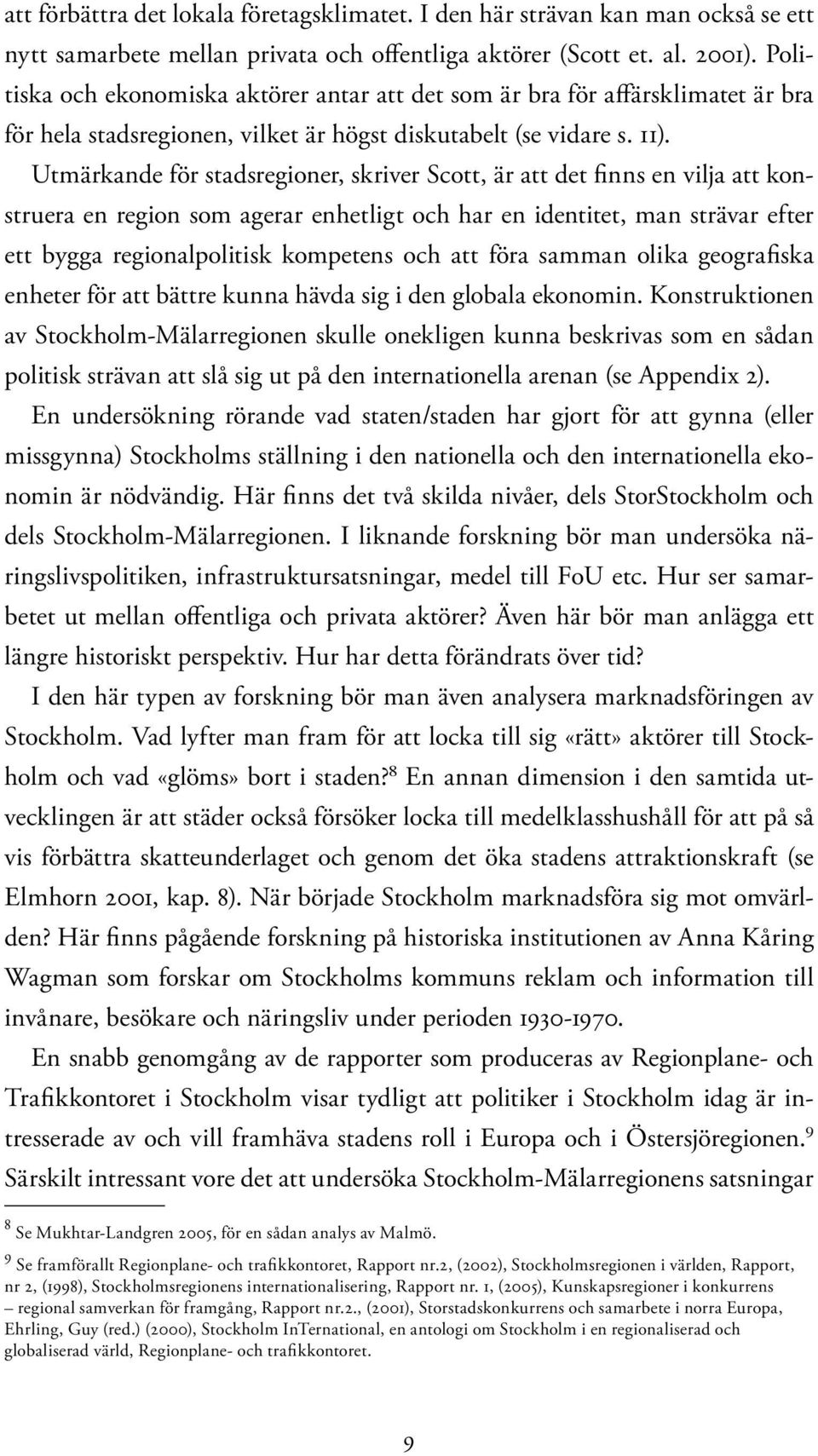 att förbättra det lokala företagsklimatet. I den här strävan kan man också se ett nytt samarbete mellan privata och offentliga aktörer (Scott et. al. 2001). Politiska och ekonomiska aktörer antar att det som är bra för affärsklimatet är bra för hela stadsregionen, vilket är högst diskutabelt (se vidare s. 11). Utmärkande för stadsregioner, skriver Scott, är att det finns en vilja att konstruera en region som agerar enhetligt och har en identitet, man strävar efter ett bygga regionalpolitisk kompetens och att föra samman olika geografiska enheter för att bättre kunna hävda sig i den globala ekonomin. Konstruktionen av Stockholm-Mälarregionen skulle onekligen kunna beskrivas som en sådan politisk strävan att slå sig ut på den internationella arenan (se Appendix 2).

En undersökning rörande vad staten/staden har gjort för att gynna (eller missgynna) Stockholms ställning i den nationella och den internationella ekonomin är nödvändig. Här finns det två skilda nivåer, dels StorStockholm och dels Stockholm-Mälarregionen. I liknande forskning bör man undersöka näringslivspolitiken, infrastruktursatsningar, medel till FoU etc. Hur ser samarbetet ut mellan offentliga och privata aktörer? Även här bör man anlägga ett längre historiskt perspektiv. Hur har detta förändrats över tid?

I den här typen av forskning bör man även analysera marknadsföringen av Stockholm. Vad lyfter man fram för att locka till sig «rätt» aktörer till Stockholm och vad «glöms» bort i staden?$^8$ En annan dimension i den samtida utvecklingen är att städer också försöker locka till medelklasshushåll för att på så vis förbättra skatteunderlaget och genom det öka stadens attraktionskraft (se Elmhorn 2001, kap. 8). När började Stockholm marknadsföra sig mot omvärlden? Här finns pågående forskning på historiska institutionen av Anna Kåring Wagman som forskar om Stockholms kommuns reklam och information till invånare, besökare och näringsliv under perioden 1930-1970.

En snabb genomgång av de rapporter som produceras av Regionplane- och Trafikkontoret i Stockholm visar tydligt att politiker i Stockholm idag är intresserade av och vill framhäva stadens roll i Europa och i Östersjöregionen.$^9$ Särskilt intressant vore det att undersöka Stockholm-Mälarregionens satsningar

$^8$ Se Mukhtar-Landgren 2005, för en sådan analys av Malmö.

$^9$ Se framförallt Regionplane- och trafikkontoret, Rapport nr.2, (2002), Stockholmsregionen i världen, Rapport, nr 2, (1998), Stockholmsregionens internationalisering, Rapport nr. 1, (2005), Kunskapsregioner i konkurrens – regional samverkan för framgång, Rapport nr.2., (2001), Storstadskonkurrens och samarbete i norra Europa, Ehrling, Guy (red.) (2000), Stockholm InTernational, en antologi om Stockholm i en regionaliserad och globaliserad värld, Regionplane- och trafikkontoret.

9